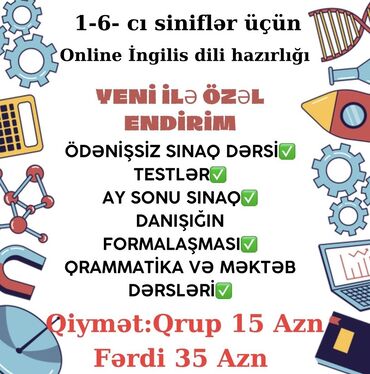 1-6- cı siniflər üçün
Online İngilis dili hazırlığı

YENİ İLƏ ÖZƏL ENDİRİM

ÖDƏNİŞSİZ SINAQ DƏRSİ✅
TESTLƏR✅
AY SONU SINAQ✅
DANIŞIĞIN FORMALAŞMASI✅
QRAMMATİKA VƏ MƏKTƏB DƏRSLƏRİ✅

Qiymət:Qrup 15 Azn
Fərdi 35 Azn